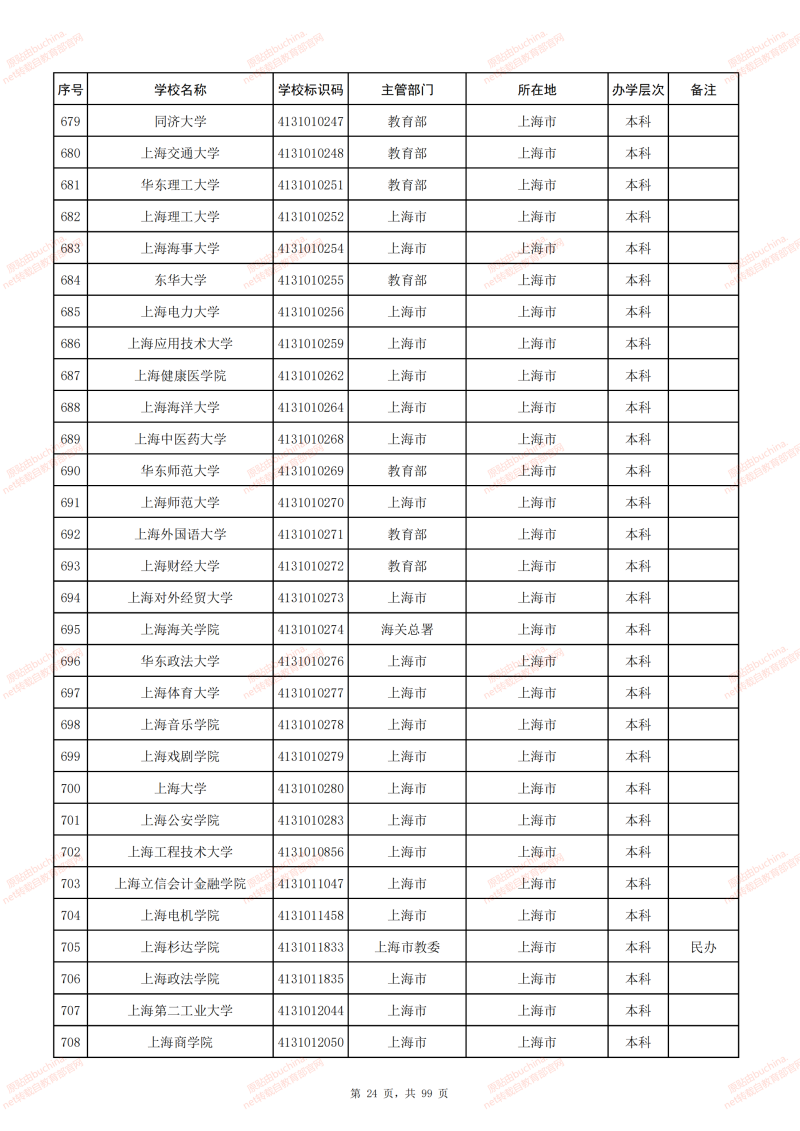 | 序号 | 学校名称 | 学校标识码 | 主管部门 | 所在地 | 办学层次 | 备注 |
|---|---|---|---|---|---|---|
| 679 | 同济大学 | 4131010247 | 教育部 | 上海市 | 本科 | |
| 680 | 上海交通大学 | 4131010248 | 教育部 | 上海市 | 本科 | |
| 681 | 华东理工大学 | 4131010251 | 教育部 | 上海市 | 本科 | |
| 682 | 上海理工大学 | 4131010252 | 上海市 | 上海市 | 本科 | |
| 683 | 上海海事大学 | 4131010254 | 上海市 | 上海市 | 本科 | |
| 684 | 东华大学 | 4131010255 | 教育部 | 上海市 | 本科 | |
| 685 | 上海电力大学 | 4131010256 | 上海市 | 上海市 | 本科 | |
| 686 | 上海应用技术大学 | 4131010259 | 上海市 | 上海市 | 本科 | |
| 687 | 上海健康医学院 | 4131010262 | 上海市 | 上海市 | 本科 | |
| 688 | 上海海洋大学 | 4131010264 | 上海市 | 上海市 | 本科 | |
| 689 | 上海中医药大学 | 4131010268 | 上海市 | 上海市 | 本科 | |
| 690 | 华东师范大学 | 4131010269 | 教育部 | 上海市 | 本科 | |
| 691 | 上海师范大学 | 4131010270 | 上海市 | 上海市 | 本科 | |
| 692 | 上海外国语大学 | 4131010271 | 教育部 | 上海市 | 本科 | |
| 693 | 上海财经大学 | 4131010272 | 教育部 | 上海市 | 本科 | |
| 694 | 上海对外经贸大学 | 4131010273 | 上海市 | 上海市 | 本科 | |
| 695 | 上海海关学院 | 4131010274 | 海关总署 | 上海市 | 本科 | |
| 696 | 华东政法大学 | 4131010276 | 上海市 | 上海市 | 本科 | |
| 697 | 上海体育大学 | 4131010277 | 上海市 | 上海市 | 本科 | |
| 698 | 上海音乐学院 | 4131010278 | 上海市 | 上海市 | 本科 | |
| 699 | 上海戏剧学院 | 4131010279 | 上海市 | 上海市 | 本科 | |
| 700 | 上海大学 | 4131010280 | 上海市 | 上海市 | 本科 | |
| 701 | 上海公安学院 | 4131010283 | 上海市 | 上海市 | 本科 | |
| 702 | 上海工程技术大学 | 4131010856 | 上海市 | 上海市 | 本科 | |
| 703 | 上海立信会计金融学院 | 4131011047 | 上海市 | 上海市 | 本科 | |
| 704 | 上海电机学院 | 4131011458 | 上海市 | 上海市 | 本科 | |
| 705 | 上海杉达学院 | 4131011833 | 上海市教委 | 上海市 | 本科 | 民办 |
| 706 | 上海政法学院 | 4131011835 | 上海市 | 上海市 | 本科 | |
| 707 | 上海第二工业大学 | 4131012044 | 上海市 | 上海市 | 本科 | |
| 708 | 上海商学院 | 4131012050 | 上海市 | 上海市 | 本科 | |

第 24 页，共 99 页